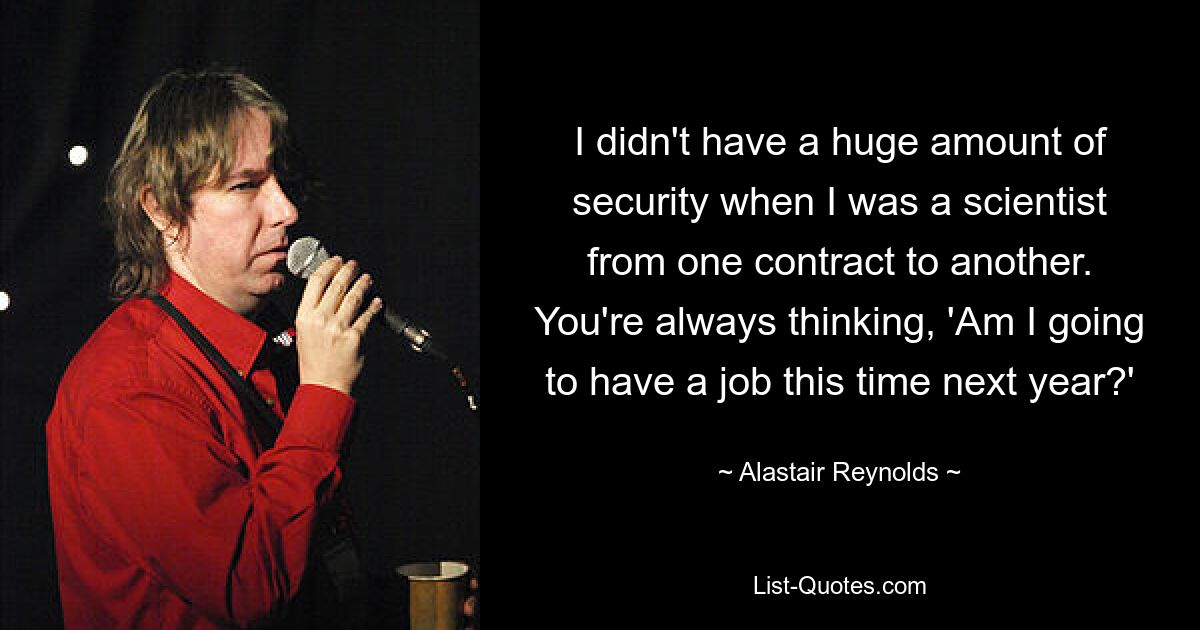 I didn't have a huge amount of security when I was a scientist from one contract to another. You're always thinking, 'Am I going to have a job this time next year?'

~ Alastair Reynolds ~

List-Quotes.com